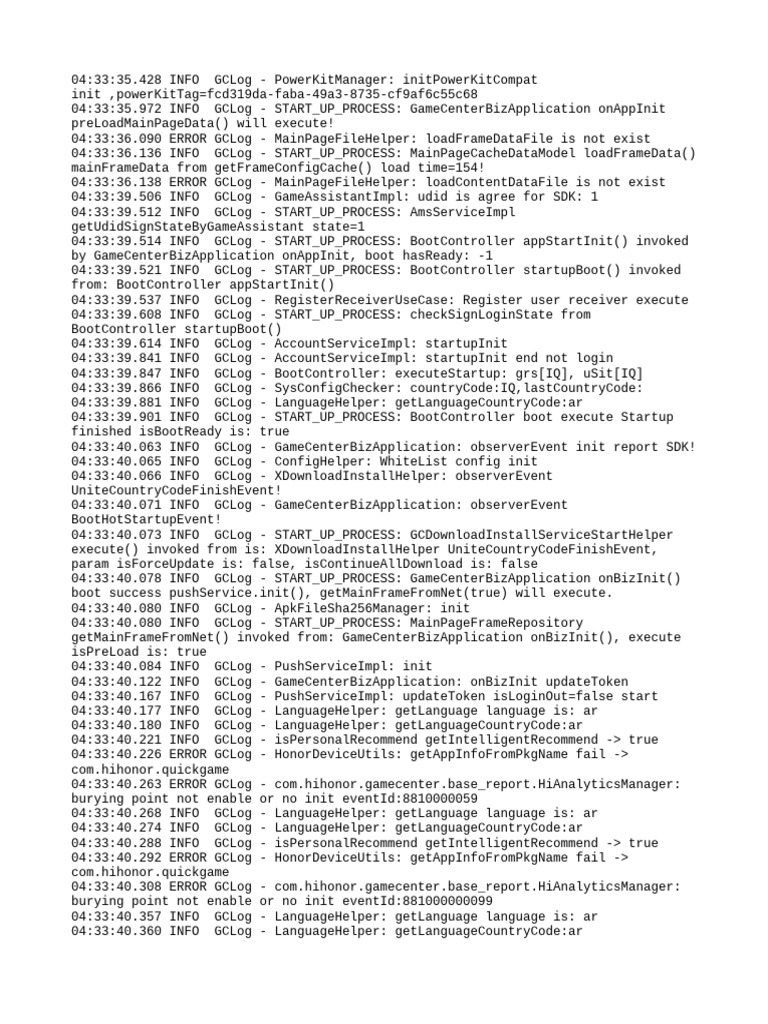 04:33:35.428 INFO  GCLog - PowerKitManager: initPowerKitCompat init ,powerKitTag=fcd319da-faba-49a3-8735-cf9af6c55c68
04:33:35.972 INFO  GCLog - START_UP_PROCESS: GameCenterBizApplication onAppInit preLoadMainPageData() will execute!
04:33:36.090 ERROR GCLog - MainPageFileHelper: loadFrameDataFile is not exist
04:33:36.136 INFO  GCLog - START_UP_PROCESS: MainPageCacheDataModel loadFrameData() mainFrameData from getFrameConfigCache() load time=154!
04:33:36.138 ERROR GCLog - MainPageFileHelper: loadContentDataFile is not exist
04:33:39.506 INFO  GCLog - GameAssistantImpl: udid is agree for SDK: 1
04:33:39.512 INFO  GCLog - START_UP_PROCESS: AmsServiceImpl getUdidSignStateByGameAssistant state=1
04:33:39.514 INFO  GCLog - START_UP_PROCESS: BootController appStartInit() invoked by GameCenterBizApplication onAppInit, boot hasReady: -1
04:33:39.521 INFO  GCLog - START_UP_PROCESS: BootController startupBoot() invoked from: BootController appStartInit()
04:33:39.537 INFO  GCLog - RegisterReceiverUseCase: Register user receiver execute
04:33:39.608 INFO  GCLog - START_UP_PROCESS: checkSignLoginState from BootController startupBoot()
04:33:39.614 INFO  GCLog - AccountServiceImpl: startupInit
04:33:39.841 INFO  GCLog - AccountServiceImpl: startupInit end not login
04:33:39.847 INFO  GCLog - BootController: executeStartup: grs[IQ], uSit[IQ]
04:33:39.866 INFO  GCLog - SysConfigChecker: countryCode:IQ,lastCountryCode:
04:33:39.881 INFO  GCLog - LanguageHelper: getLanguageCountryCode:ar
04:33:39.901 INFO  GCLog - START_UP_PROCESS: BootController boot execute Startup finished isBootReady is: true
04:33:40.063 INFO  GCLog - GameCenterBizApplication: observerEvent init report SDK!
04:33:40.065 INFO  GCLog - ConfigHelper: WhiteList config init
04:33:40.066 INFO  GCLog - XDownloadInstallHelper: observerEvent UniteCountryCodeFinishEvent!
04:33:40.071 INFO  GCLog - GameCenterBizApplication: observerEvent BootHotStartupEvent!
04:33:40.073 INFO  GCLog - START_UP_PROCESS: GCDownloadInstallServiceStartHelper execute() invoked from is: XDownloadInstallHelper UniteCountryCodeFinishEvent, param isForceUpdate is: false, isContinueAllDownload is: false
04:33:40.078 INFO  GCLog - START_UP_PROCESS: GameCenterBizApplication onBizInit() boot success pushService.init(), getMainFrameFromNet(true) will execute.
04:33:40.080 INFO  GCLog - ApkFileSha256Manager: init
04:33:40.080 INFO  GCLog - START_UP_PROCESS: MainPageFrameRepository getMainFrameFromNet() invoked from: GameCenterBizApplication onBizInit(), execute isPreLoad is: true
04:33:40.084 INFO  GCLog - PushServiceImpl: init
04:33:40.122 INFO  GCLog - GameCenterBizApplication: onBizInit updateToken
04:33:40.167 INFO  GCLog - PushServiceImpl: updateToken isLoginOut=false start
04:33:40.177 INFO  GCLog - LanguageHelper: getLanguage language is: ar
04:33:40.180 INFO  GCLog - LanguageHelper: getLanguageCountryCode:ar
04:33:40.221 INFO  GCLog - isPersonalRecommend getIntelligentRecommend -> true
04:33:40.226 ERROR GCLog - HonorDeviceUtils: getAppInfoFromPkgName fail -> com.hihonor.quickgame
04:33:40.263 ERROR GCLog - com.hihonor.gamecenter.base_report.HiAnalyticsManager: burying point not enable or no init eventId:8810000059
04:33:40.268 INFO  GCLog - LanguageHelper: getLanguage language is: ar
04:33:40.274 INFO  GCLog - LanguageHelper: getLanguageCountryCode:ar
04:33:40.288 INFO  GCLog - isPersonalRecommend getIntelligentRecommend -> true
04:33:40.292 ERROR GCLog - HonorDeviceUtils: getAppInfoFromPkgName fail -> com.hihonor.quickgame
04:33:40.308 ERROR GCLog - com.hihonor.gamecenter.base_report.HiAnalyticsManager: burying point not enable or no init eventId:881000000099
04:33:40.357 INFO  GCLog - LanguageHelper: getLanguage language is: ar
04:33:40.360 INFO  GCLog - LanguageHelper: getLanguageCountryCode:ar